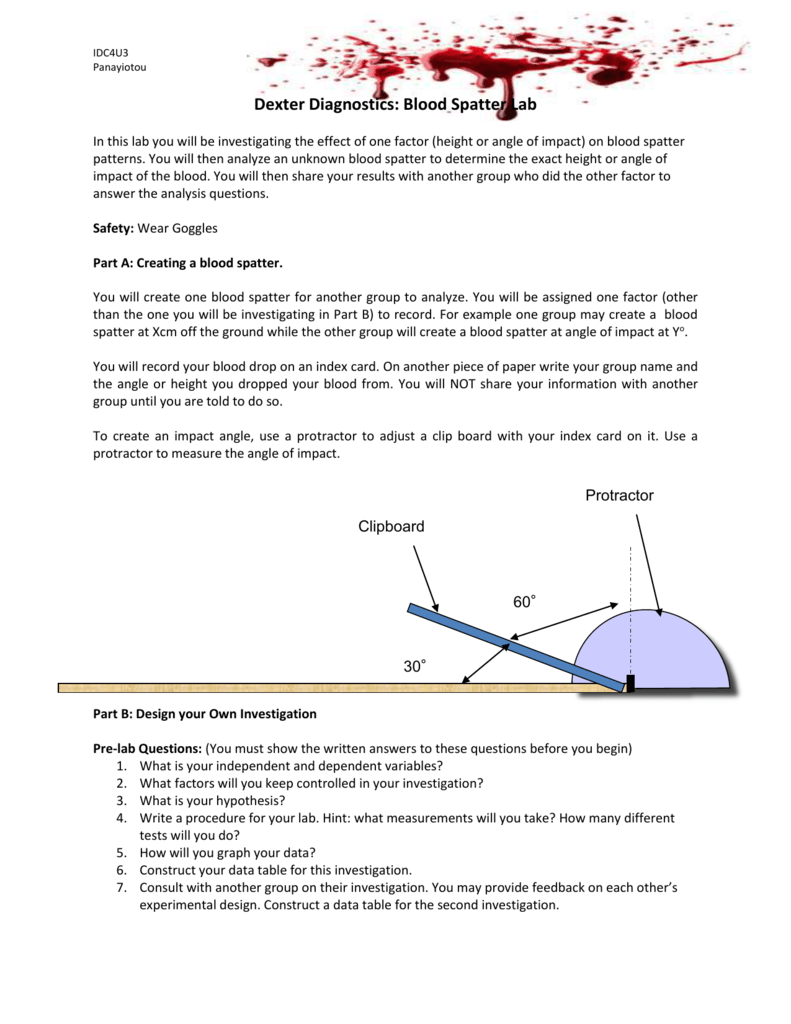 IDC4U3
Panayiotou

Dexter Diagnostics: Blood Spatter Lab

In this lab you will be investigating the effect of one factor (height or angle of impact) on blood spatter patterns. You will then analyze an unknown blood spatter to determine the exact height or angle of impact of the blood. You will then share your results with another group who did the other factor to answer the analysis questions.

Safety: Wear Goggles

Part A: Creating a blood spatter.

You will create one blood spatter for another group to analyze. You will be assigned one factor (other than the one you will be investigating in Part B) to record. For example one group may create a blood spatter at Xcm off the ground while the other group will create a blood spatter at angle of impact at Y°.

You will record your blood drop on an index card. On another piece of paper write your group name and the angle or height you dropped your blood from. You will NOT share your information with another group until you are told to do so.

To create an impact angle, use a protractor to adjust a clip board with your index card on it. Use a protractor to measure the angle of impact.

Protractor
Clipboard
60°
30°

Part B: Design your Own Investigation

Pre-lab Questions: (You must show the written answers to these questions before you begin)
1. What is your independent and dependent variables?
2. What factors will you keep controlled in your investigation?
3. What is your hypothesis?
4. Write a procedure for your lab. Hint: what measurements will you take? How many different tests will you do?
5. How will you graph your data?
6. Construct your data table for this investigation.
7. Consult with another group on their investigation. You may provide feedback on each other's experimental design. Construct a data table for the second investigation.